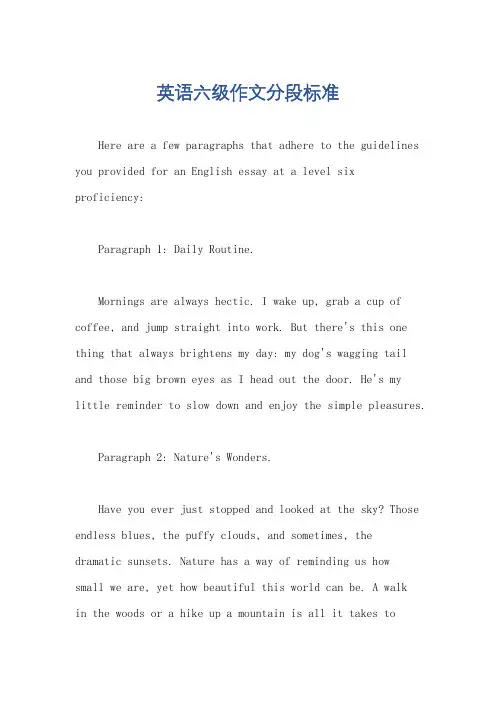 英语六级作文分段标准

Here are a few paragraphs that adhere to the guidelines you provided for an English essay at a level six proficiency:

Paragraph 1: Daily Routine.

Mornings are always hectic. I wake up, grab a cup of coffee, and jump straight into work. But there's this one thing that always brightens my day: my dog's wagging tail and those big brown eyes as I head out the door. He's my little reminder to slow down and enjoy the simple pleasures.

Paragraph 2: Nature's Wonders.

Have you ever just stopped and looked at the sky? Those endless blues, the puffy clouds, and sometimes, the dramatic sunsets. Nature has a way of reminding us how small we are, yet how beautiful this world can be. A walk in the woods or a hike up a mountain is all it takes to